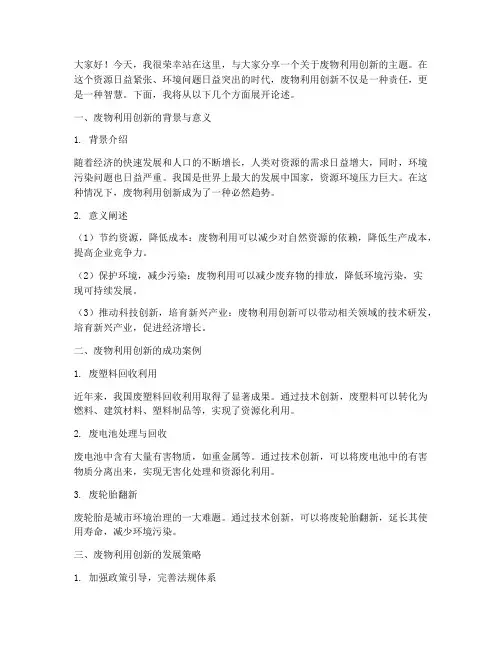 大家好！今天，我很荣幸站在这里，与大家分享一个关于废物利用创新的主题。在这个资源日益紧张、环境问题日益突出的时代，废物利用创新不仅是一种责任，更是一种智慧。下面，我将从以下几个方面展开论述。

一、废物利用创新的背景与意义

1. 背景介绍

随着经济的快速发展和人口的不断增长，人类对资源的需求日益增大，同时，环境污染问题也日益严重。我国是世界上最大的发展中国家，资源环境压力巨大。在这种情况下，废物利用创新成为了一种必然趋势。

2. 意义阐述

（1）节约资源，降低成本：废物利用可以减少对自然资源的依赖，降低生产成本，提高企业竞争力。

（2）保护环境，减少污染：废物利用可以减少废弃物的排放，降低环境污染，实现可持续发展。

（3）推动科技创新，培育新兴产业：废物利用创新可以带动相关领域的技术研发，培育新兴产业，促进经济增长。

二、废物利用创新的成功案例

1. 废塑料回收利用

近年来，我国废塑料回收利用取得了显著成果。通过技术创新，废塑料可以转化为燃料、建筑材料、塑料制品等，实现了资源化利用。

2. 废电池处理与回收

废电池中含有大量有害物质，如重金属等。通过技术创新，可以将废电池中的有害物质分离出来，实现无害化处理和资源化利用。

3. 废轮胎翻新

废轮胎是城市环境治理的一大难题。通过技术创新，可以将废轮胎翻新，延长其使用寿命，减少环境污染。

三、废物利用创新的发展策略

1. 加强政策引导，完善法规体系